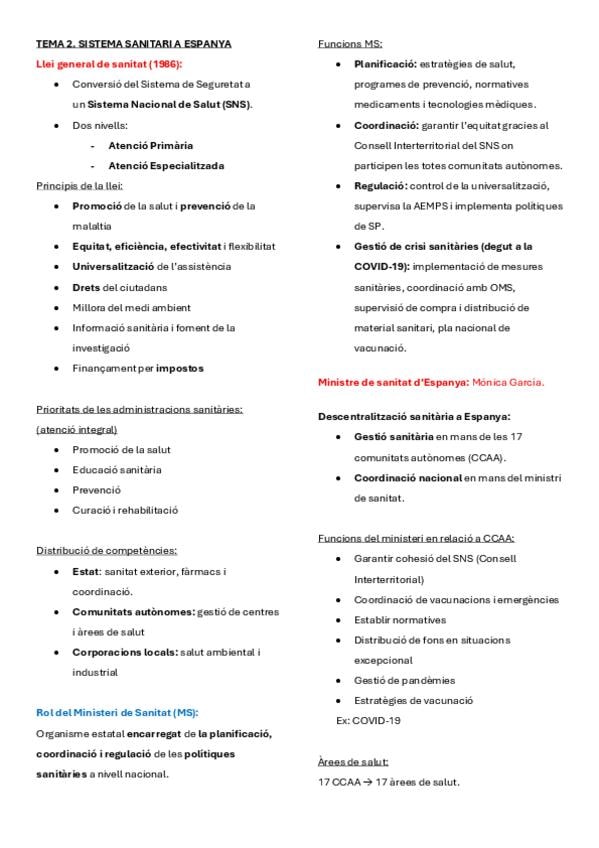 TEMA 2. SISTEMA SANITARI A ESPANYA

Llei general de sanitat (1986):

- Conversió del Sistema de Seguretat a un Sistema Nacional de Salut (SNS).
- Dos nivells:
  - Atenció Primària
  - Atenció Especialitzada

Principis de la llei:

- Promoció de la salut i prevenció de la malaltia
- Equitat, eficiència, efectivitat i flexibilitat
- Universalització de l'assistència
- Drets del ciutadans
- Millora del medi ambient
- Informació sanitària i foment de la investigació
- Finançament per impostos

Prioritats de les administracions sanitàries: (atenció integral)

- Promoció de la salut
- Educació sanitària
- Prevenció
- Curació i rehabilitació

Distribució de competències:

- Estat: sanitat exterior, fàrmacs i coordinació.
- Comunitats autònomes: gestió de centres i àrees de salut
- Corporacions locals: salut ambiental i industrial

Rol del Ministeri de Sanitat (MS):

Organisme estatal encarregat de la planificació, coordinació i regulació de les polítiques sanitàries a nivell nacional.

Funcions MS:

- Planificació: estratègies de salut, programes de prevenció, normatives medicaments i tecnologies mèdiques.
- Coordinació: garantir l'equitat gracies al Consell Interterritorial del SNS on participen les totes comunitats autònomes.
- Regulació: control de la universalització, supervisa la AEMPS i implementa polítiques de SP.
- Gestió de crisi sanitàries (degut a la COVID-19): implementació de mesures sanitàries, coordinació amb OMS, supervisió de compra i distribució de material sanitari, pla nacional de vacunació.

Ministre de sanitat d'Espanya: Mónica García.

Descentralització sanitària a Espanya:

- Gestió sanitària en mans de les 17 comunitats autònomes (CCAA).
- Coordinació nacional en mans del ministri de sanitat.

Funcions del ministeri en relació a CCAA:

- Garantir cohesió del SNS (Consell Interterritorial)
- Coordinació de vacunacions i emergències
- Establir normatives
- Distribució de fons en situacions excepcional
- Gestió de pandèmies
- Estratègies de vacunació

Ex: COVID-19

Àrees de salut:

17 CCAA → 17 àrees de salut.